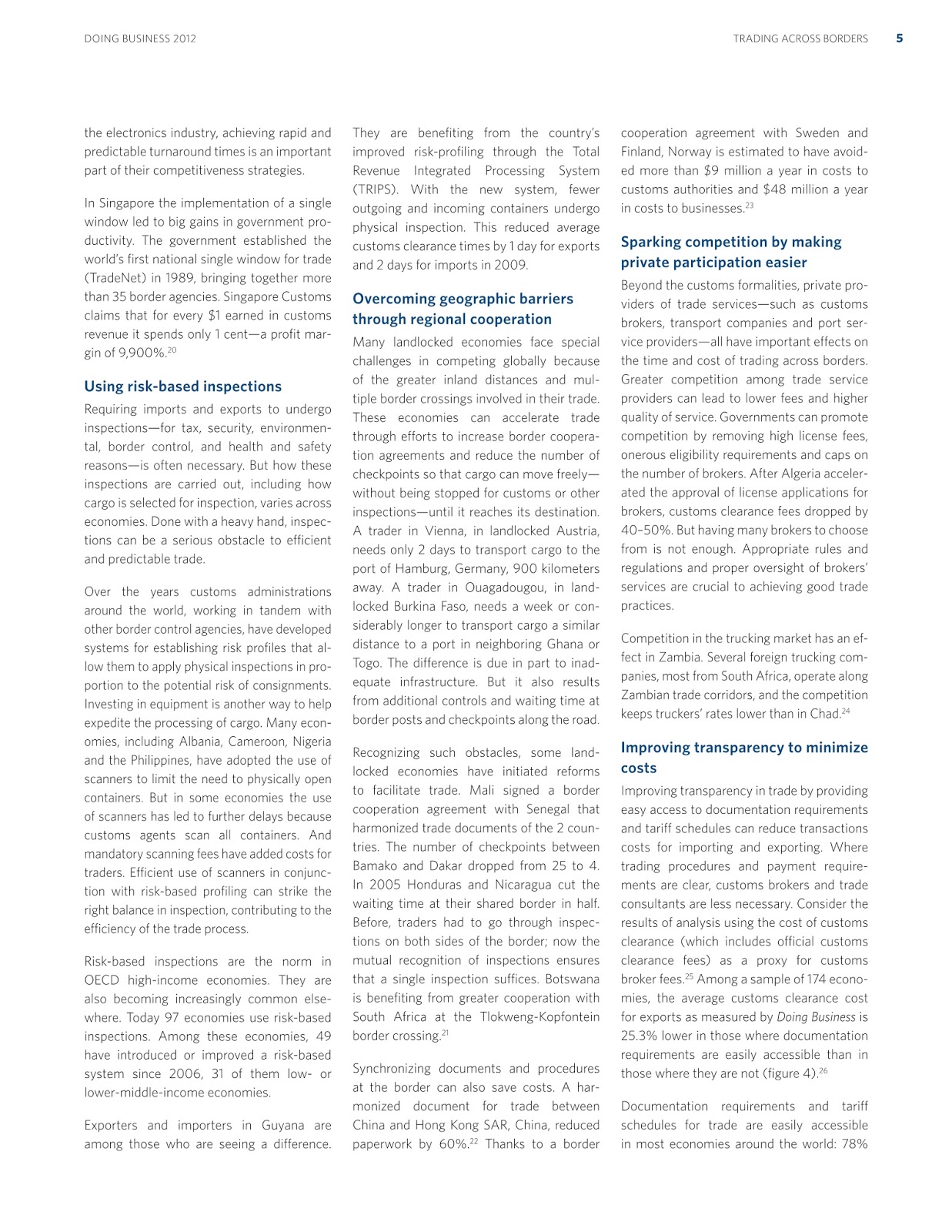 DOING BUSINESS 2012

TRADING ACROSS BORDERS 5

the electronics industry, achieving rapid and predictable turnaround times is an important part of their competitiveness strategies.

In Singapore the implementation of a single window led to big gains in government productivity. The government established the world's first national single window for trade (TradeNet) in 1989, bringing together more than 35 border agencies. Singapore Customs claims that for every \$1 earned in customs revenue it spends only 1 cent—a profit margin of 9,900%.$^{20}$

Using risk-based inspections

Requiring imports and exports to undergo inspections—for tax, security, environmental, border control, and health and safety reasons—is often necessary. But how these inspections are carried out, including how cargo is selected for inspection, varies across economies. Done with a heavy hand, inspections can be a serious obstacle to efficient and predictable trade.

Over the years customs administrations around the world, working in tandem with other border control agencies, have developed systems for establishing risk profiles that allow them to apply physical inspections in proportion to the potential risk of consignments. Investing in equipment is another way to help expedite the processing of cargo. Many economies, including Albania, Cameroon, Nigeria and the Philippines, have adopted the use of scanners to limit the need to physically open containers. But in some economies the use of scanners has led to further delays because customs agents scan all containers. And mandatory scanning fees have added costs for traders. Efficient use of scanners in conjunction with risk-based profiling can strike the right balance in inspection, contributing to the efficiency of the trade process.

Risk-based inspections are the norm in OECD high-income economies. They are also becoming increasingly common elsewhere. Today 97 economies use risk-based inspections. Among these economies, 49 have introduced or improved a risk-based system since 2006, 31 of them low- or lower-middle-income economies.

Exporters and importers in Guyana are among those who are seeing a difference. They are benefiting from the country's improved risk-profiling through the Total Revenue Integrated Processing System (TRIPS). With the new system, fewer outgoing and incoming containers undergo physical inspection. This reduced average customs clearance times by 1 day for exports and 2 days for imports in 2009.

Overcoming geographic barriers through regional cooperation

Many landlocked economies face special challenges in competing globally because of the greater inland distances and multiple border crossings involved in their trade. These economies can accelerate trade through efforts to increase border cooperation agreements and reduce the number of checkpoints so that cargo can move freely—without being stopped for customs or other inspections—until it reaches its destination. A trader in Vienna, in landlocked Austria, needs only 2 days to transport cargo to the port of Hamburg, Germany, 900 kilometers away. A trader in Ouagadougou, in landlocked Burkina Faso, needs a week or considerably longer to transport cargo a similar distance to a port in neighboring Ghana or Togo. The difference is due in part to inadequate infrastructure. But it also results from additional controls and waiting time at border posts and checkpoints along the road.

Recognizing such obstacles, some landlocked economies have initiated reforms to facilitate trade. Mali signed a border cooperation agreement with Senegal that harmonized trade documents of the 2 countries. The number of checkpoints between Bamako and Dakar dropped from 25 to 4. In 2005 Honduras and Nicaragua cut the waiting time at their shared border in half. Before, traders had to go through inspections on both sides of the border; now the mutual recognition of inspections ensures that a single inspection suffices. Botswana is benefiting from greater cooperation with South Africa at the Tlokweng-Kopfontein border crossing.$^{21}$

Synchronizing documents and procedures at the border can also save costs. A harmonized document for trade between China and Hong Kong SAR, China, reduced paperwork by 60%.$^{22}$ Thanks to a border cooperation agreement with Sweden and Finland, Norway is estimated to have avoided more than \$9 million a year in costs to customs authorities and \$48 million a year in costs to businesses.$^{23}$

Sparking competition by making private participation easier

Beyond the customs formalities, private providers of trade services—such as customs brokers, transport companies and port service providers—all have important effects on the time and cost of trading across borders. Greater competition among trade service providers can lead to lower fees and higher quality of service. Governments can promote competition by removing high license fees, onerous eligibility requirements and caps on the number of brokers. After Algeria accelerated the approval of license applications for brokers, customs clearance fees dropped by 40–50%. But having many brokers to choose from is not enough. Appropriate rules and regulations and proper oversight of brokers' services are crucial to achieving good trade practices.

Competition in the trucking market has an effect in Zambia. Several foreign trucking companies, most from South Africa, operate along Zambian trade corridors, and the competition keeps truckers' rates lower than in Chad.$^{24}$

Improving transparency to minimize costs

Improving transparency in trade by providing easy access to documentation requirements and tariff schedules can reduce transactions costs for importing and exporting. Where trading procedures and payment requirements are clear, customs brokers and trade consultants are less necessary. Consider the results of analysis using the cost of customs clearance (which includes official customs clearance fees) as a proxy for customs broker fees.$^{25}$ Among a sample of 174 economies, the average customs clearance cost for exports as measured by Doing Business is 25.3% lower in those where documentation requirements are easily accessible than in those where they are not (figure 4).$^{26}$

Documentation requirements and tariff schedules for trade are easily accessible in most economies around the world: 78%